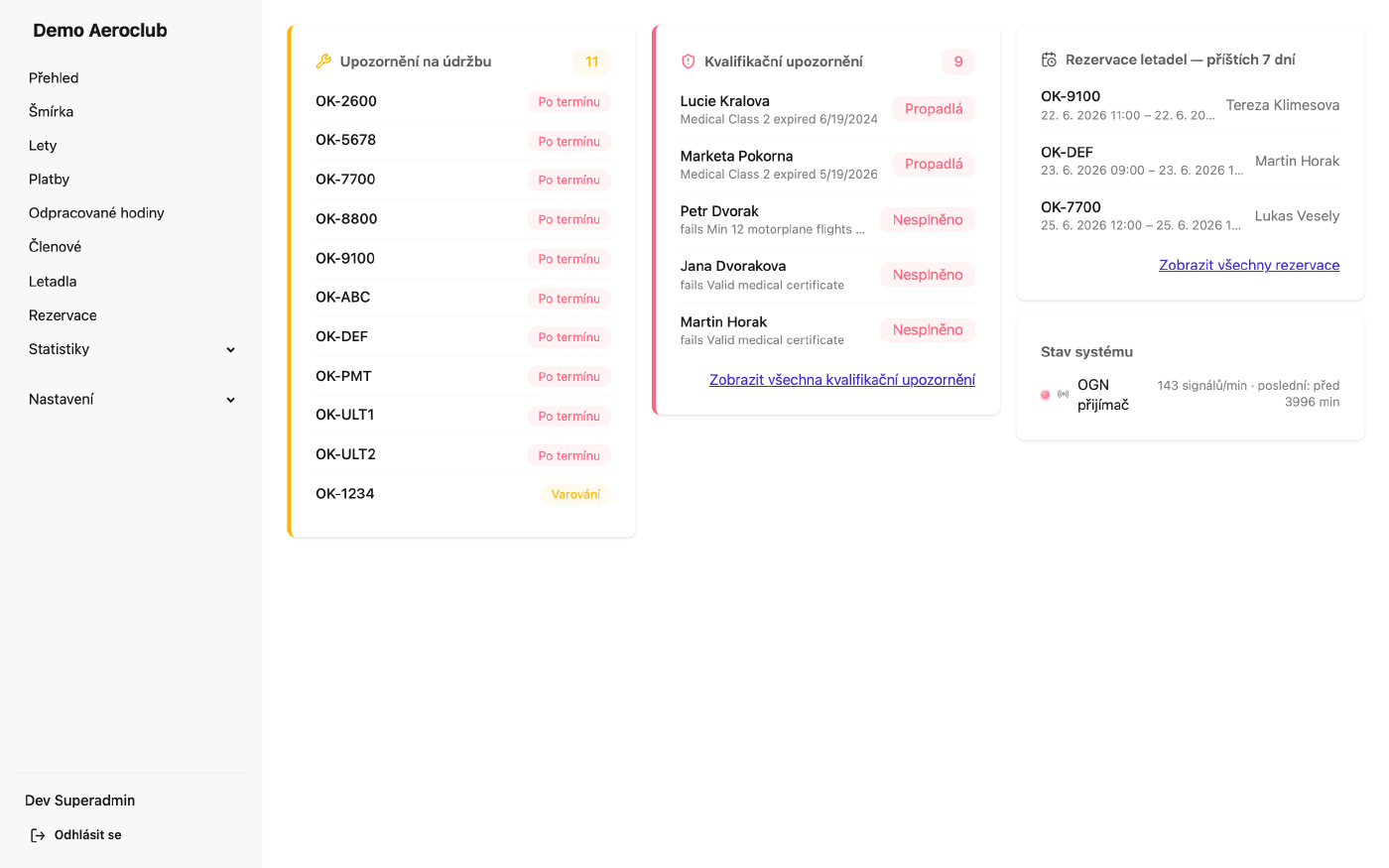 Demo Aeroclub

Přehled
Šmírka
Lety
Platby
Odpracované hodiny
Členové
Letadla
Rezervace
Statistiky
Nastavení

Dev Superadmin
Odhlásit se

Upozornění na údržbu 11

OK-2600 Po termínu
OK-5678 Po termínu
OK-7700 Po termínu
OK-8800 Po termínu
OK-9100 Po termínu
OK-ABC Po termínu
OK-DEF Po termínu
OK-PMT Po termínu
OK-ULT1 Po termínu
OK-ULT2 Po termínu
OK-1234 Varování

Kvalifikační upozornění 9

Lucie Kralova
Medical Class 2 expired 6/19/2024
Propadlá

Marketa Pokorna
Medical Class 2 expired 5/19/2026
Propadlá

Petr Dvorak
fails Min 12 motorplane flights ...
Nesplněno

Jana Dvorakova
fails Valid medical certificate
Nesplněno

Martin Horak
fails Valid medical certificate
Nesplněno

Zobrazit všechna kvalifikační upozornění

Rezervace letadel — příštích 7 dní

OK-9100
22. 6. 2026 11:00 – 22. 6. 20...
Tereza Klimesova

OK-DEF
23. 6. 2026 09:00 – 23. 6. 2026 1...
Martin Horak

OK-7700
25. 6. 2026 12:00 – 25. 6. 2026 1...
Lukas Vesely

Zobrazit všechny rezervace

Stav systému

OGN přijímač
143 signálů/min · poslední: před 3996 min